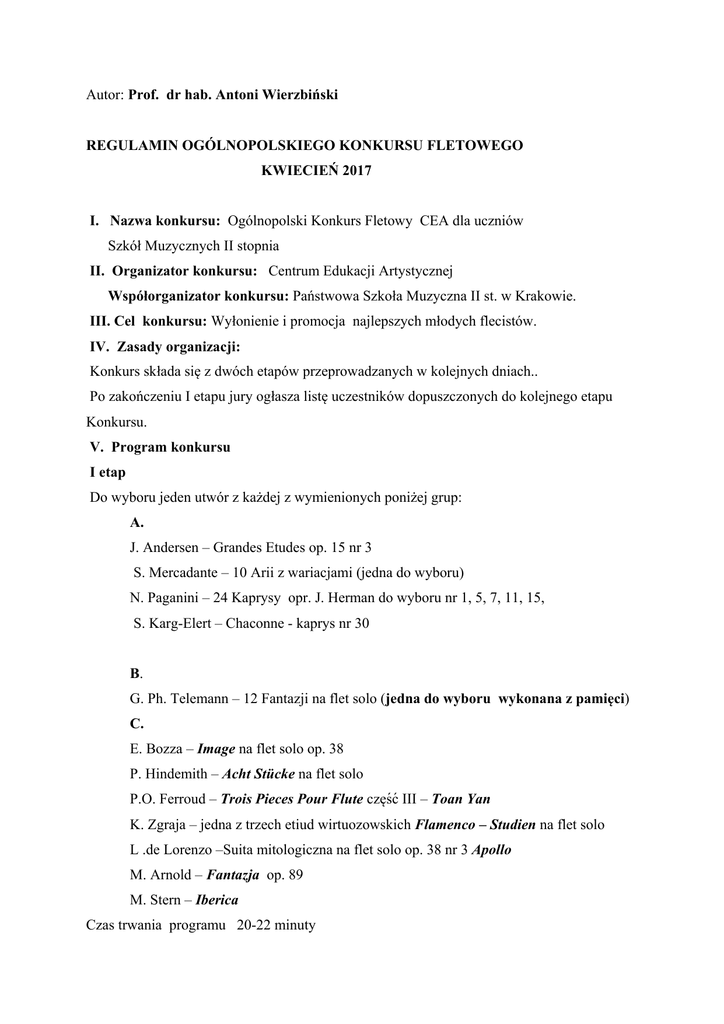 Autor: Prof. dr hab. Antoni Wierzbiński

REGULAMIN OGÓLNOPOLSKIEGO KONKURSU FLETOWEGO
KWIECIEŃ 2017

I. Nazwa konkursu: Ogólnopolski Konkurs Fletowy CEA dla uczniów Szkół Muzycznych II stopnia
II. Organizator konkursu: Centrum Edukacji Artystycznej
Współorganizator konkursu: Państwowa Szkoła Muzyczna II st. w Krakowie.
III. Cel konkursu: Wyłonienie i promocja najlepszych młodych flecistów.
IV. Zasady organizacji:
Konkurs składa się z dwóch etapów przeprowadzanych w kolejnych dniach..
Po zakończeniu I etapu jury ogłasza listę uczestników dopuszczonych do kolejnego etapu Konkursu.
V. Program konkursu
I etap
Do wyboru jeden utwór z każdej z wymienionych poniżej grup:
A.
J. Andersen – Grandes Etudes op. 15 nr 3
S. Mercadante – 10 Arii z wariacjami (jedna do wyboru)
N. Paganini – 24 Kaprysy opr. J. Herman do wyboru nr 1, 5, 7, 11, 15,
S. Karg-Elert – Chaconne - kaprys nr 30

B.
G. Ph. Telemann – 12 Fantazji na flet solo (jedna do wyboru wykonana z pamięci)
C.
E. Bozza – Image na flet solo op. 38
P. Hindemith – Acht Stücke na flet solo
P.O. Ferroud – Trois Pieces Pour Flute część III – Toan Yan
K. Zgraja – jedna z trzech etiud wirtuozowskich Flamenco – Studien na flet solo
L .de Lorenzo –Suita mitologiczna na flet solo op. 38 nr 3 Apollo
M. Arnold – Fantazja op. 89
M. Stern – Iberica
Czas trwania programu 20-22 minuty